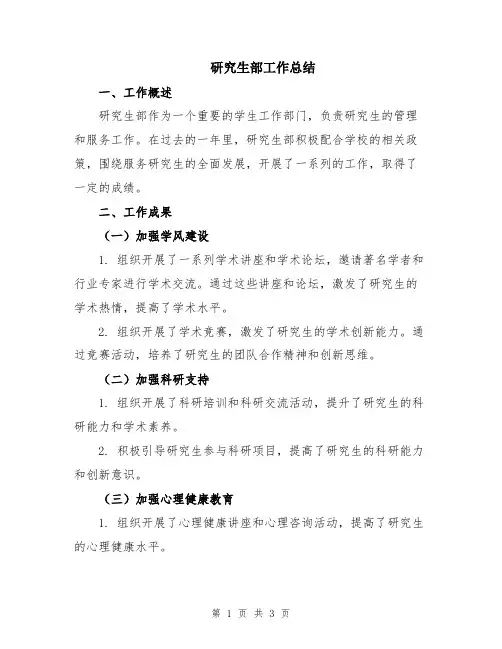 研究生部工作总结

一、工作概述

研究生部作为一个重要的学生工作部门，负责研究生的管理和服务工作。在过去的一年里，研究生部积极配合学校的相关政策，围绕服务研究生的全面发展，开展了一系列的工作，取得了一定的成绩。

二、工作成果

（一）加强学风建设

1. 组织开展了一系列学术讲座和学术论坛，邀请著名学者和行业专家进行学术交流。通过这些讲座和论坛，激发了研究生的学术热情，提高了学术水平。

2. 组织开展了学术竞赛，激发了研究生的学术创新能力。通过竞赛活动，培养了研究生的团队合作精神和创新思维。

（二）加强科研支持

1. 组织开展了科研培训和科研交流活动，提升了研究生的科研能力和学术素养。

2. 积极引导研究生参与科研项目，提高了研究生的科研能力和创新意识。

（三）加强心理健康教育

1. 组织开展了心理健康讲座和心理咨询活动，提高了研究生的心理健康水平。

第 1 页 共 3 页